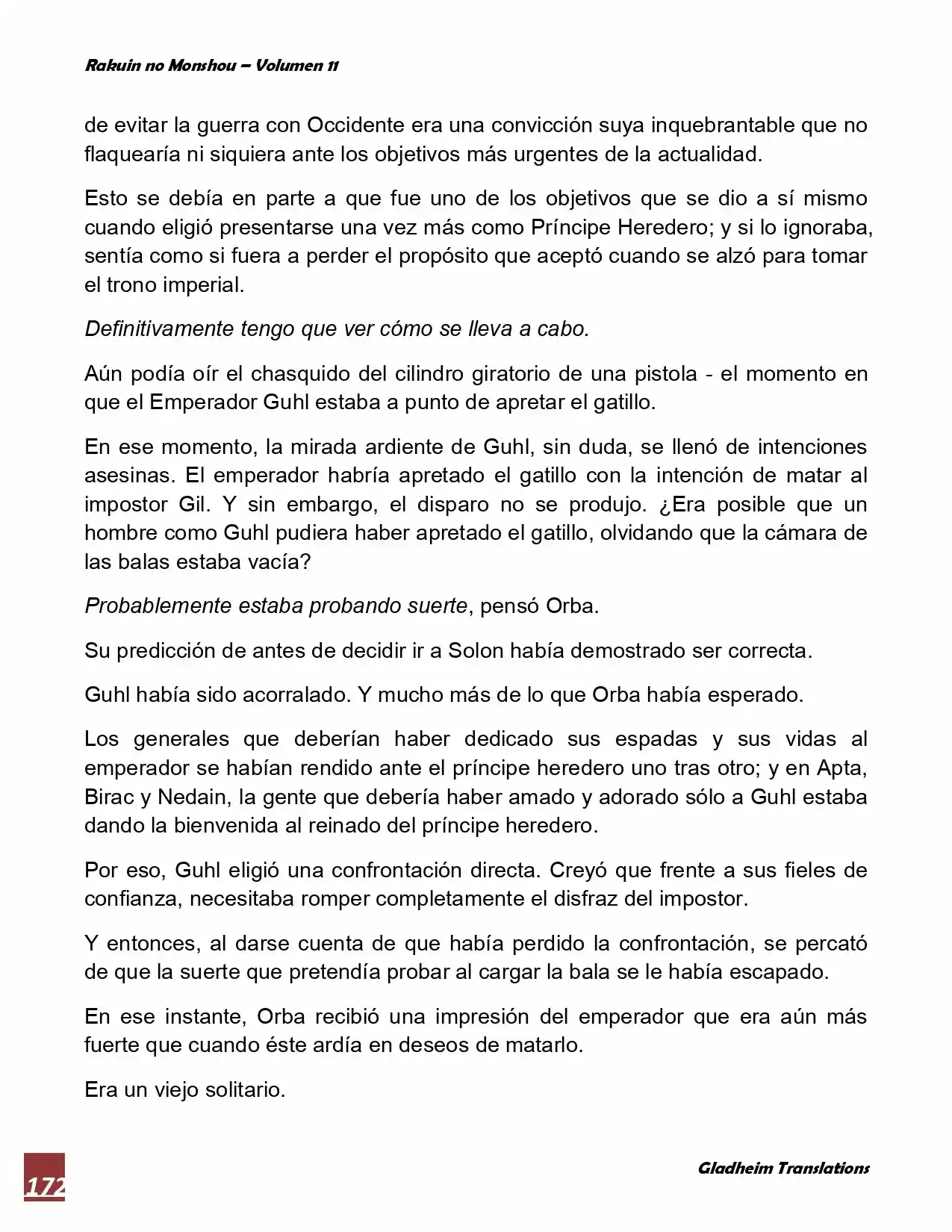 Rakuin no Monshou – Volumen 11

de evitar la guerra con Occidente era una convicción suya inquebrantable que no flaquearía ni siquiera ante los objetivos más urgentes de la actualidad.

Esto se debía en parte a que fue uno de los objetivos que se dio a sí mismo cuando eligió presentarse una vez más como Príncipe Heredero; y si lo ignoraba, sentía como si fuera a perder el propósito que aceptó cuando se alzó para tomar el trono imperial.

Definitivamente tengo que ver cómo se lleva a cabo.

Aún podía oír el chasquido del cilindro giratorio de una pistola - el momento en que el Emperador Guhl estaba a punto de apretar el gatillo.

En ese momento, la mirada ardiente de Guhl, sin duda, se llenó de intenciones asesinas. El emperador habría apretado el gatillo con la intención de matar al impostor Gil. Y sin embargo, el disparo no se produjo. ¿Era posible que un hombre como Guhl pudiera haber apretado el gatillo, olvidando que la cámara de las balas estaba vacía?

Probablemente estaba probando suerte, pensó Orba.

Su predicción de antes de decidir ir a Solon había demostrado ser correcta.

Guhl había sido acorralado. Y mucho más de lo que Orba había esperado.

Los generales que deberían haber dedicado sus espadas y sus vidas al emperador se habían rendido ante el príncipe heredero uno tras otro; y en Apta, Birac y Nedain, la gente que debería haber amado y adorado sólo a Guhl estaba dando la bienvenida al reinado del príncipe heredero.

Por eso, Guhl eligió una confrontación directa. Creyó que frente a sus fieles de confianza, necesitaba romper completamente el disfraz del impostor.

Y entonces, al darse cuenta de que había perdido la confrontación, se percató de que la suerte que pretendía probar al cargar la bala se le había escapado.

En ese instante, Orba recibió una impresión del emperador que era aún más fuerte que cuando éste ardía en deseos de matarlo.

Era un viejo solitario.

172

Gladheim Translations